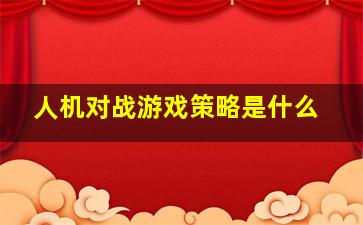 人机对战游戏策略是什么